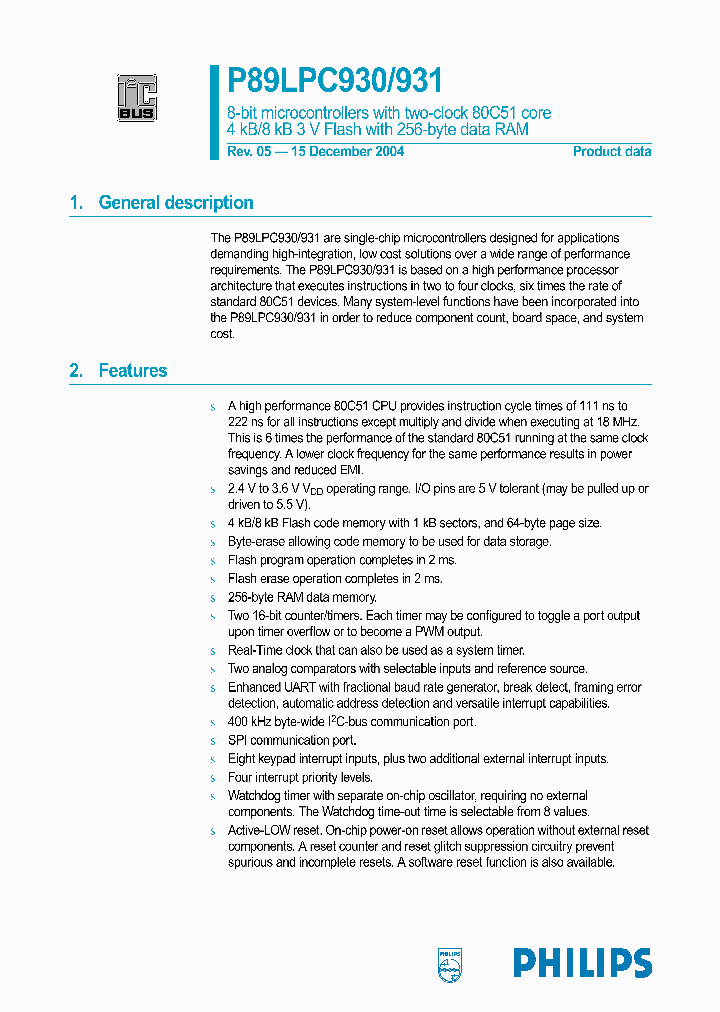 I²C BUS

P89LPC930/931

8-bit microcontrollers with two-clock 80C51 core
4 kB/8 kB 3 V Flash with 256-byte data RAM

Rev. 05 — 15 December 2004

Product data

1. General description

The P89LPC930/931 are single-chip microcontrollers designed for applications demanding high-integration, low cost solutions over a wide range of performance requirements. The P89LPC930/931 is based on a high performance processor architecture that executes instructions in two to four clocks, six times the rate of standard 80C51 devices. Many system-level functions have been incorporated into the P89LPC930/931 in order to reduce component count, board space, and system cost.

2. Features

s A high performance 80C51 CPU provides instruction cycle times of 111 ns to 222 ns for all instructions except multiply and divide when executing at 18 MHz. This is 6 times the performance of the standard 80C51 running at the same clock frequency. A lower clock frequency for the same performance results in power savings and reduced EMI.

s 2.4 V to 3.6 V $V_{DD}$ operating range. I/O pins are 5 V tolerant (may be pulled up or driven to 5.5 V).

s 4 kB/8 kB Flash code memory with 1 kB sectors, and 64-byte page size.

s Byte-erase allowing code memory to be used for data storage.

s Flash program operation completes in 2 ms.

s Flash erase operation completes in 2 ms.

s 256-byte RAM data memory.

s Two 16-bit counter/timers. Each timer may be configured to toggle a port output upon timer overflow or to become a PWM output.

s Real-Time clock that can also be used as a system timer.

s Two analog comparators with selectable inputs and reference source.

s Enhanced UART with fractional baud rate generator, break detect, framing error detection, automatic address detection and versatile interrupt capabilities.

s 400 kHz byte-wide $I^2C$-bus communication port.

s SPI communication port.

s Eight keypad interrupt inputs, plus two additional external interrupt inputs.

s Four interrupt priority levels.

s Watchdog timer with separate on-chip oscillator, requiring no external components. The Watchdog time-out time is selectable from 8 values.

s Active-LOW reset. On-chip power-on reset allows operation without external reset components. A reset counter and reset glitch suppression circuitry prevent spurious and incomplete resets. A software reset function is also available.

PHILIPS

PHILIPS